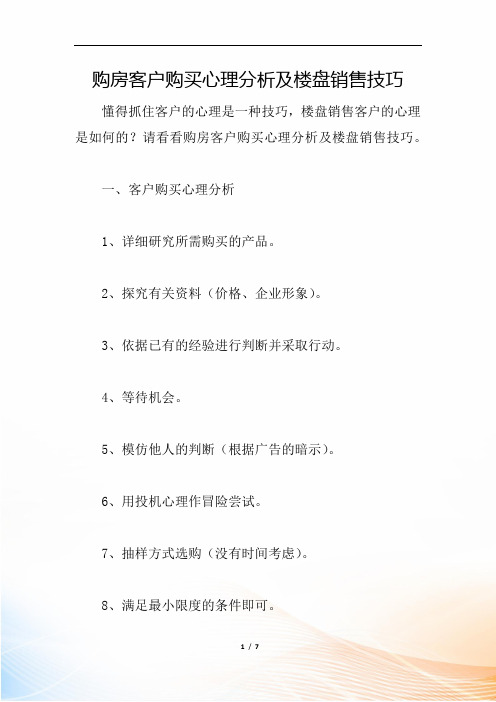 购房客户购买心理分析及楼盘销售技巧

懂得抓住客户的心理是一种技巧，楼盘销售客户的心理是如何的？请看看购房客户购买心理分析及楼盘销售技巧。

一、客户购买心理分析

1、详细研究所需购买的产品。

2、探究有关资料（价格、企业形象）。

3、依据已有的经验进行判断并采取行动。

4、等待机会。

5、模仿他人的判断（根据广告的暗示）。

6、用投机心理作冒险尝试。

7、抽样方式选购（没有时间考虑）。

8、满足最小限度的条件即可。

1 / 7